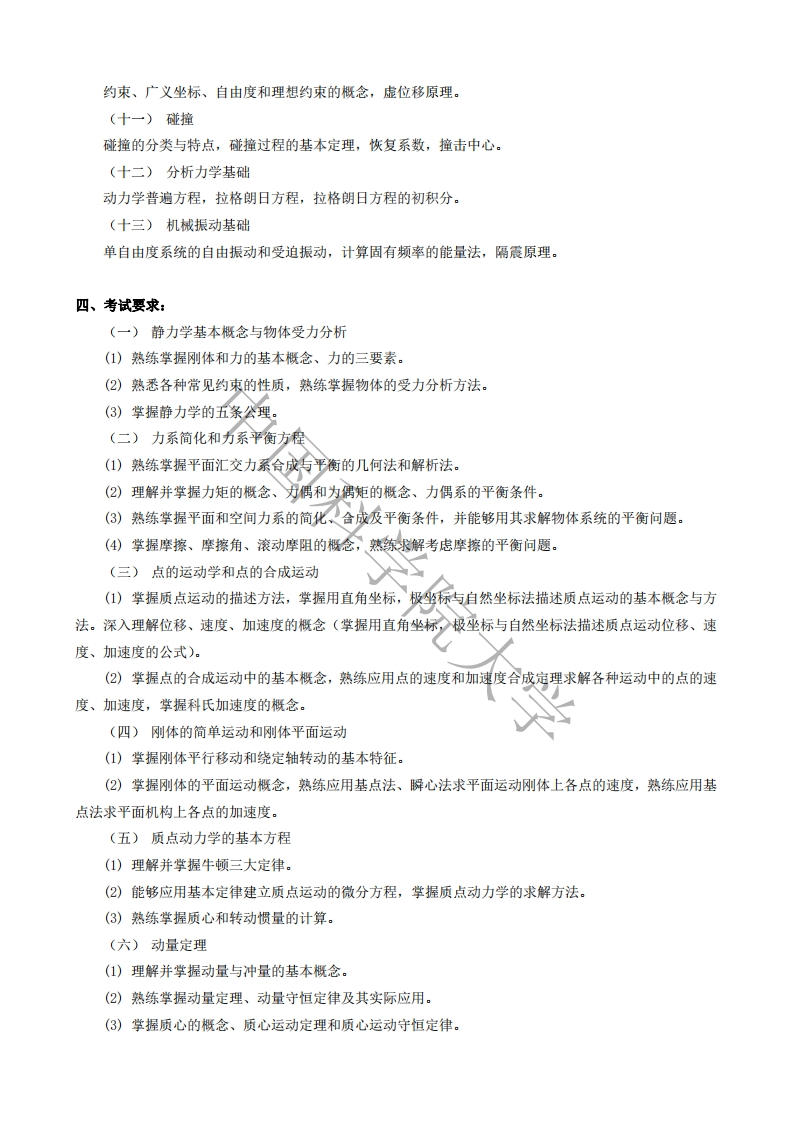 约束、广义坐标、自由度和理想约束的概念，虚位移原理。

（十一） 碰撞

碰撞的分类与特点，碰撞过程的基本定理，恢复系数，撞击中心。

（十二） 分析力学基础

动力学普遍方程，拉格朗日方程，拉格朗日方程的初积分。

（十三） 机械振动基础

单自由度系统的自由振动和受迫振动，计算固有频率的能量法，隔震原理。

四、考试要求：

（一） 静力学基本概念与物体受力分析

(1) 熟练掌握刚体和力的基本概念、力的三要素。

(2) 熟悉各种常见约束的性质，熟练掌握物体的受力分析方法。

(3) 掌握静力学的五条公理。

（二） 力系简化和力系平衡方程

(1) 熟练掌握平面汇交力系合成与平衡的几何法和解析法。

(2) 理解并掌握力矩的概念、力偶和力偶矩的概念、力偶系的平衡条件。

(3) 熟练掌握平面和空间力系的简化、合成及平衡条件，并能够用其求解物体系统的平衡问题。

(4) 掌握摩擦、摩擦角、滚动摩阻的概念，熟练求解考虑摩擦的平衡问题。

（三） 点的运动学和点的合成运动

(1) 掌握质点运动的描述方法，掌握用直角坐标，极坐标与自然坐标法描述质点运动的基本概念与方法。深入理解位移、速度、加速度的概念（掌握用直角坐标，极坐标与自然坐标法描述质点运动位移、速度、加速度的公式）。

(2) 掌握点的合成运动中的基本概念，熟练应用点的速度和加速度合成定理求解各种运动中的点的速度、加速度，掌握科氏加速度的概念。

（四） 刚体的简单运动和刚体平面运动

(1) 掌握刚体平行移动和绕定轴转动的基本特征。

(2) 掌握刚体的平面运动概念，熟练应用基点法、瞬心法求平面运动刚体上各点的速度，熟练应用基点法求平面机构上各点的加速度。

（五） 质点动力学的基本方程

(1) 理解并掌握牛顿三大定律。

(2) 能够应用基本定律建立质点运动的微分方程，掌握质点动力学的求解方法。

(3) 熟练掌握质心和转动惯量的计算。

（六） 动量定理

(1) 理解并掌握动量与冲量的基本概念。

(2) 熟练掌握动量定理、动量守恒定律及其实际应用。

(3) 掌握质心的概念、质心运动定理和质心运动守恒定律。

中国科学院大学